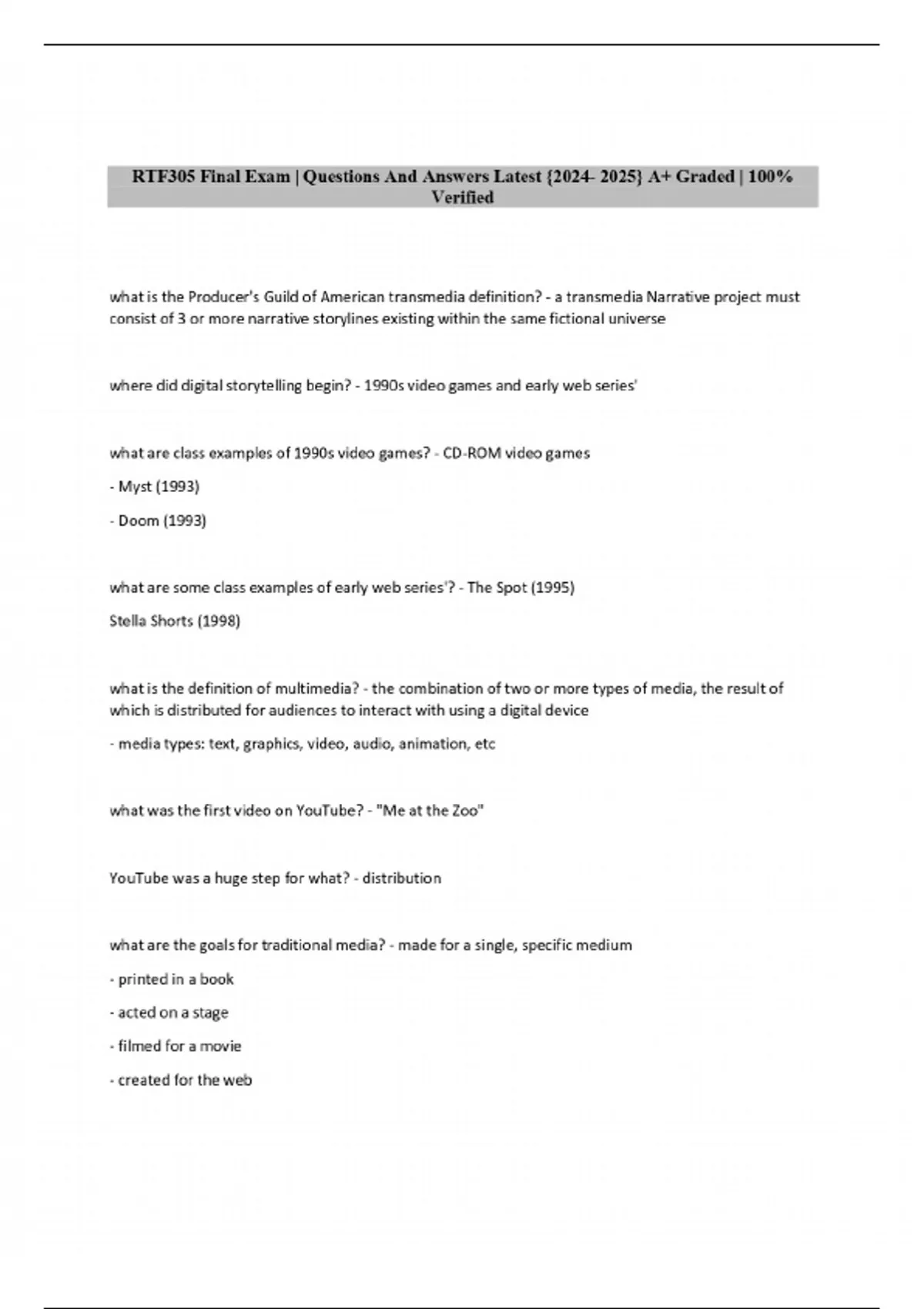 RTF305 Final Exam | Questions And Answers Latest {2024- 2025} A+ Graded | 100% Verified

what is the Producer's Guild of American transmedia definition? - a transmedia Narrative project must consist of 3 or more narrative storylines existing within the same fictional universe

where did digital storytelling begin? - 1990s video games and early web series'

what are class examples of 1990s video games? - CD-ROM video games

- Myst (1993)

- Doom (1993)

what are some class examples of early web series'? - The Spot (1995)

Stella Shorts (1998)

what is the definition of multimedia? - the combination of two or more types of media, the result of which is distributed for audiences to interact with using a digital device

- media types: text, graphics, video, audio, animation, etc

what was the first video on YouTube? - "Me at the Zoo"

YouTube was a huge step for what? - distribution

what are the goals for traditional media? - made for a single, specific medium

- printed in a book

- acted on a stage

- filmed for a movie

- created for the web